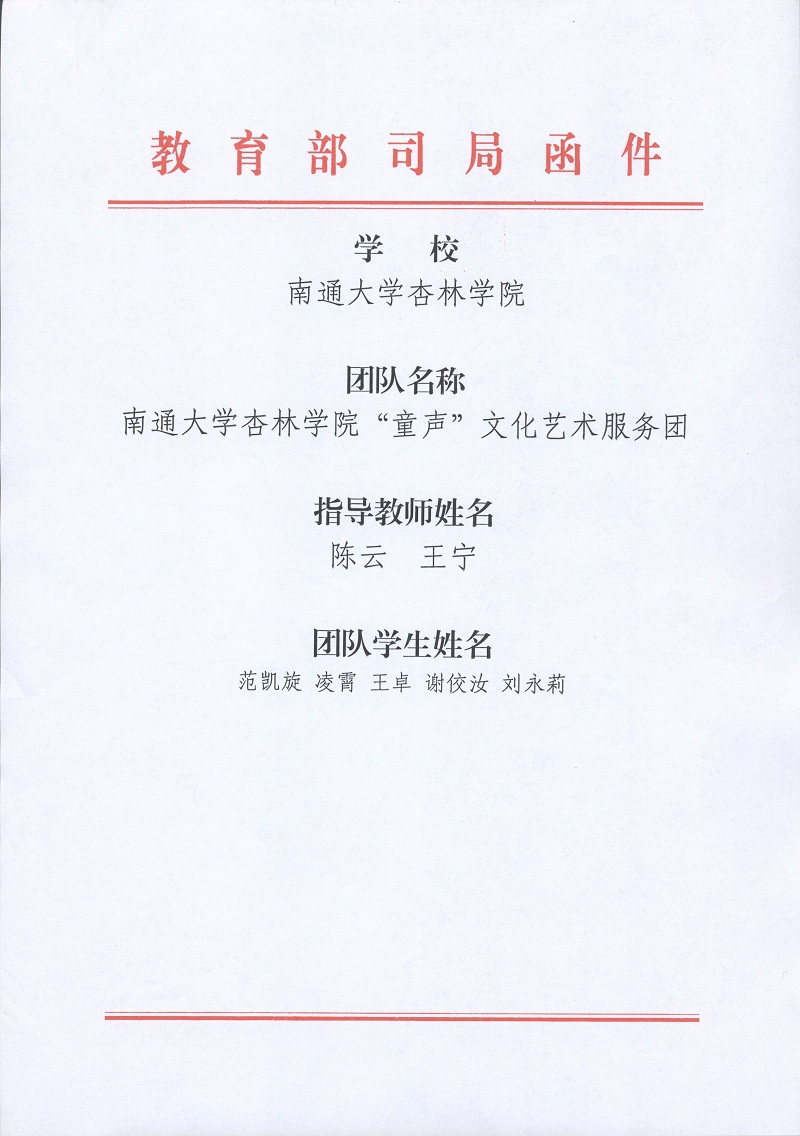 教育部司局函件

学 校
南通大学杏林学院

团队名称
南通大学杏林学院“童声”文化艺术服务团

指导教师姓名
陈云 王宁

团队学生姓名
范凯旋 凌霄 王卓 谢佼汝 刘永莉